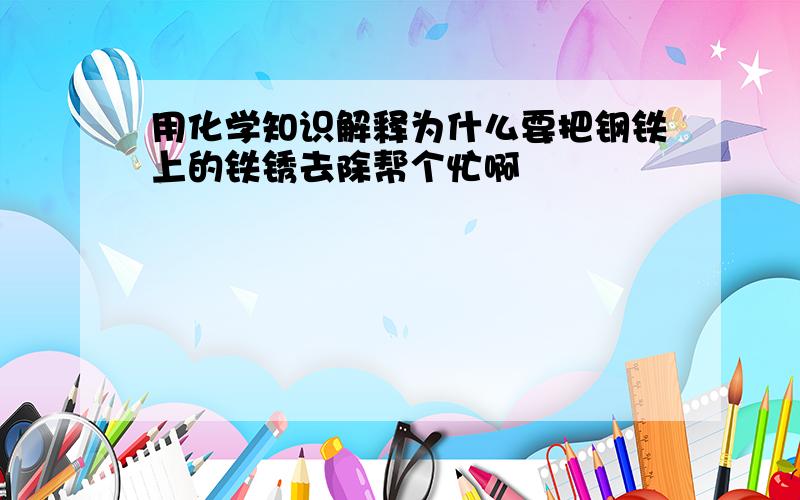 用化学知识解释为什么要把钢铁上的铁锈去除帮个忙啊